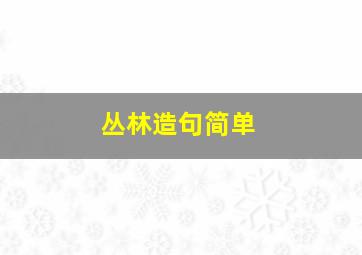 丛林造句简单